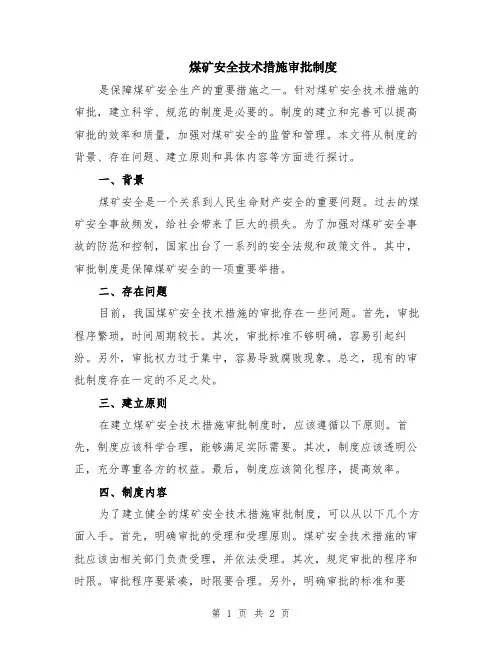 煤矿安全技术措施审批制度

是保障煤矿安全生产的重要措施之一。针对煤矿安全技术措施的审批，建立科学、规范的制度是必要的。制度的建立和完善可以提高审批的效率和质量，加强对煤矿安全的监管和管理。本文将从制度的背景、存在问题、建立原则和具体内容等方面进行探讨。

一、背景

煤矿安全是一个关系到人民生命财产安全的重要问题。过去的煤矿安全事故频发，给社会带来了巨大的损失。为了加强对煤矿安全事故的防范和控制，国家出台了一系列的安全法规和政策文件。其中，审批制度是保障煤矿安全的一项重要举措。

二、存在问题

目前，我国煤矿安全技术措施的审批存在一些问题。首先，审批程序繁琐，时间周期较长。其次，审批标准不够明确，容易引起纠纷。另外，审批权力过于集中，容易导致腐败现象。总之，现有的审批制度存在一定的不足之处。

三、建立原则

在建立煤矿安全技术措施审批制度时，应该遵循以下原则。首先，制度应该科学合理，能够满足实际需要。其次，制度应该透明公正，充分尊重各方的权益。最后，制度应该简化程序，提高效率。

四、制度内容

为了建立健全的煤矿安全技术措施审批制度，可以从以下几个方面入手。首先，明确审批的受理和受理原则。煤矿安全技术措施的审批应该由相关部门负责受理，并依法受理。其次，规定审批的程序和时限。审批程序要紧凑，时限要合理。另外，明确审批的标准和要

第 1 页 共 2 页